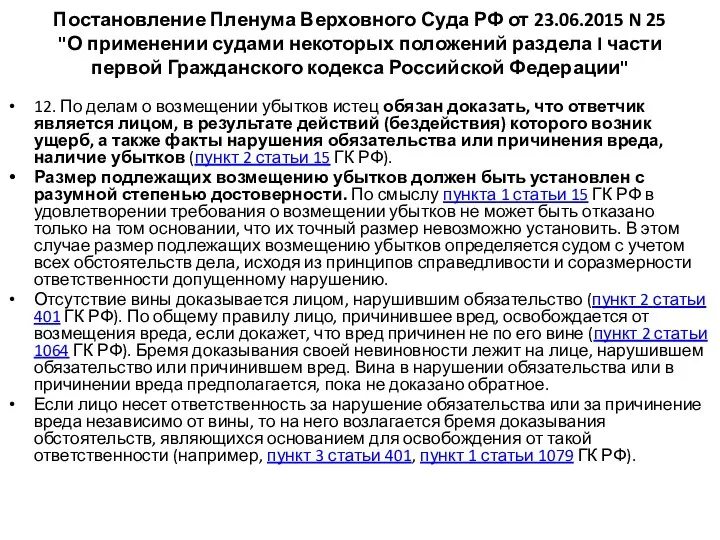 Постановление Пленума Верховного Суда РФ от 23.06.2015 N 25 "О применении судами некоторых положений раздела I части первой Гражданского кодекса Российской Федерации"

• 12. По делам о возмещении убытков истец обязан доказать, что ответчик является лицом, в результате действий (бездействия) которого возник ущерб, а также факты нарушения обязательства или причинения вреда, наличие убытков (пункт 2 статьи 15 ГК РФ).

• Размер подлежащих возмещению убытков должен быть установлен с разумной степенью достоверности. По смыслу пункта 1 статьи 15 ГК РФ в удовлетворении требования о возмещении убытков не может быть отказано только на том основании, что их точный размер невозможно установить. В этом случае размер подлежащих возмещению убытков определяется судом с учетом всех обстоятельств дела, исходя из принципов справедливости и соразмерности ответственности допущенному нарушению.

• Отсутствие вины доказывается лицом, нарушившим обязательство (пункт 2 статьи 401 ГК РФ). По общему правилу лицо, причинившее вред, освобождается от возмещения вреда, если докажет, что вред причинен не по его вине (пункт 2 статьи 1064 ГК РФ). Бремя доказывания своей невиновности лежит на лице, нарушившем обязательство или причинившем вред. Вина в нарушении обязательства или в причинении вреда предполагается, пока не доказано обратное.

• Если лицо несет ответственность за нарушение обязательства или за причинение вреда независимо от вины, то на него возлагается бремя доказывания обстоятельств, являющихся основанием для освобождения от такой ответственности (например, пункт 3 статьи 401, пункт 1 статьи 1079 ГК РФ).